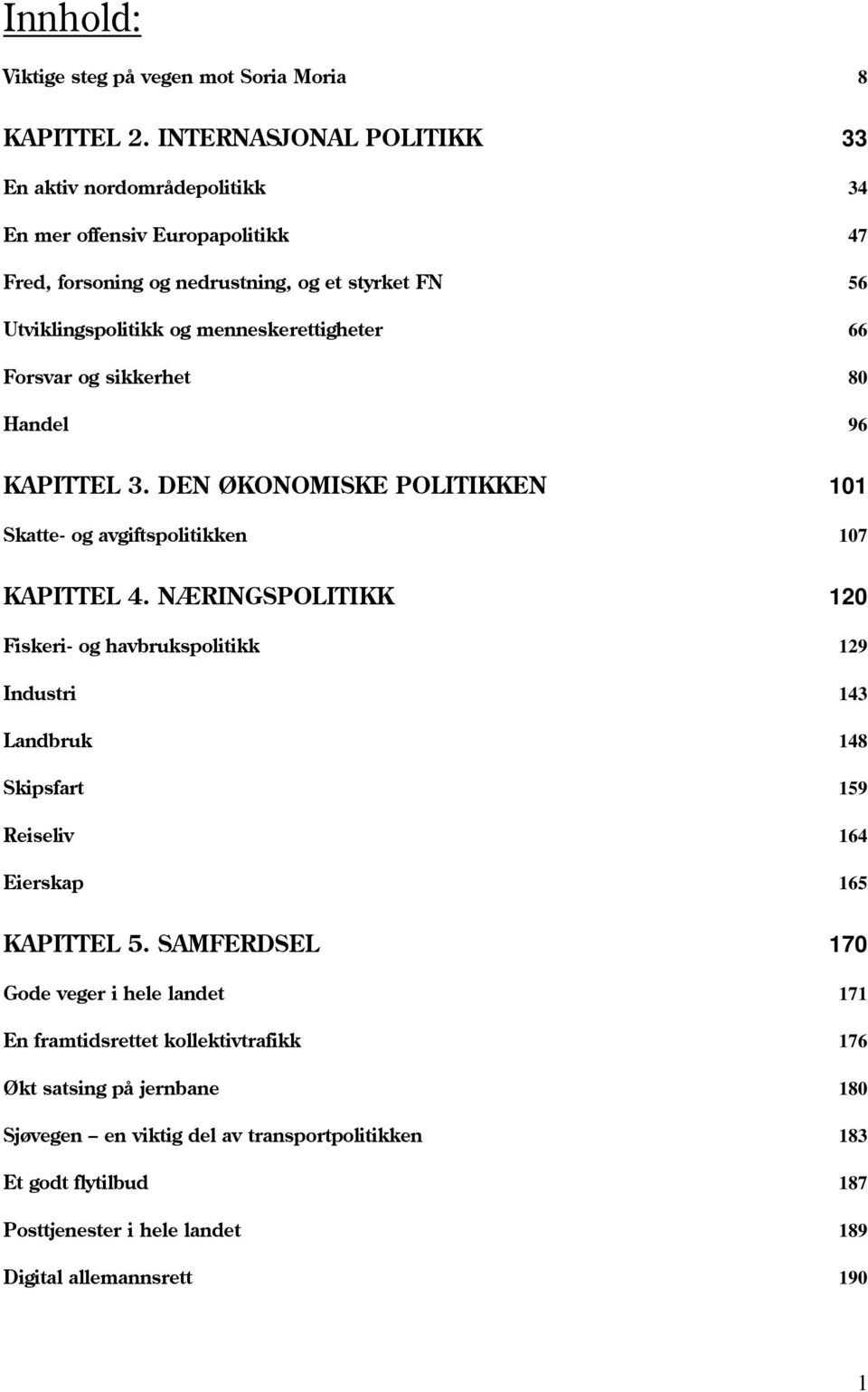 Innhold:

Viktige steg på vegen mot Soria Moria 8

KAPITTEL 2. INTERNASJONAL POLITIKK 33

En aktiv nordområdepolitikk 34

En mer offensiv Europapolitikk 47

Fred, forsoning og nedrustning, og et styrket FN 56

Utviklingspolitikk og menneskerettigheter 66

Forsvar og sikkerhet 80

Handel 96

KAPITTEL 3. DEN ØKONOMISKE POLITIKKEN 101

Skatte- og avgiftspolitikken 107

KAPITTEL 4. NÆRINGSPOLITIKK 120

Fiskeri- og havbrukspolitikk 129

Industri 143

Landbruk 148

Skipsfart 159

Reiseliv 164

Eierskap 165

KAPITTEL 5. SAMFERDSEL 170

Gode veger i hele landet 171

En framtidsrettet kollektivtrafikk 176

Økt satsing på jernbane 180

Sjøvegen – en viktig del av transportpolitikken 183

Et godt flytilbud 187

Posttjenester i hele landet 189

Digital allemannsrett 190

1